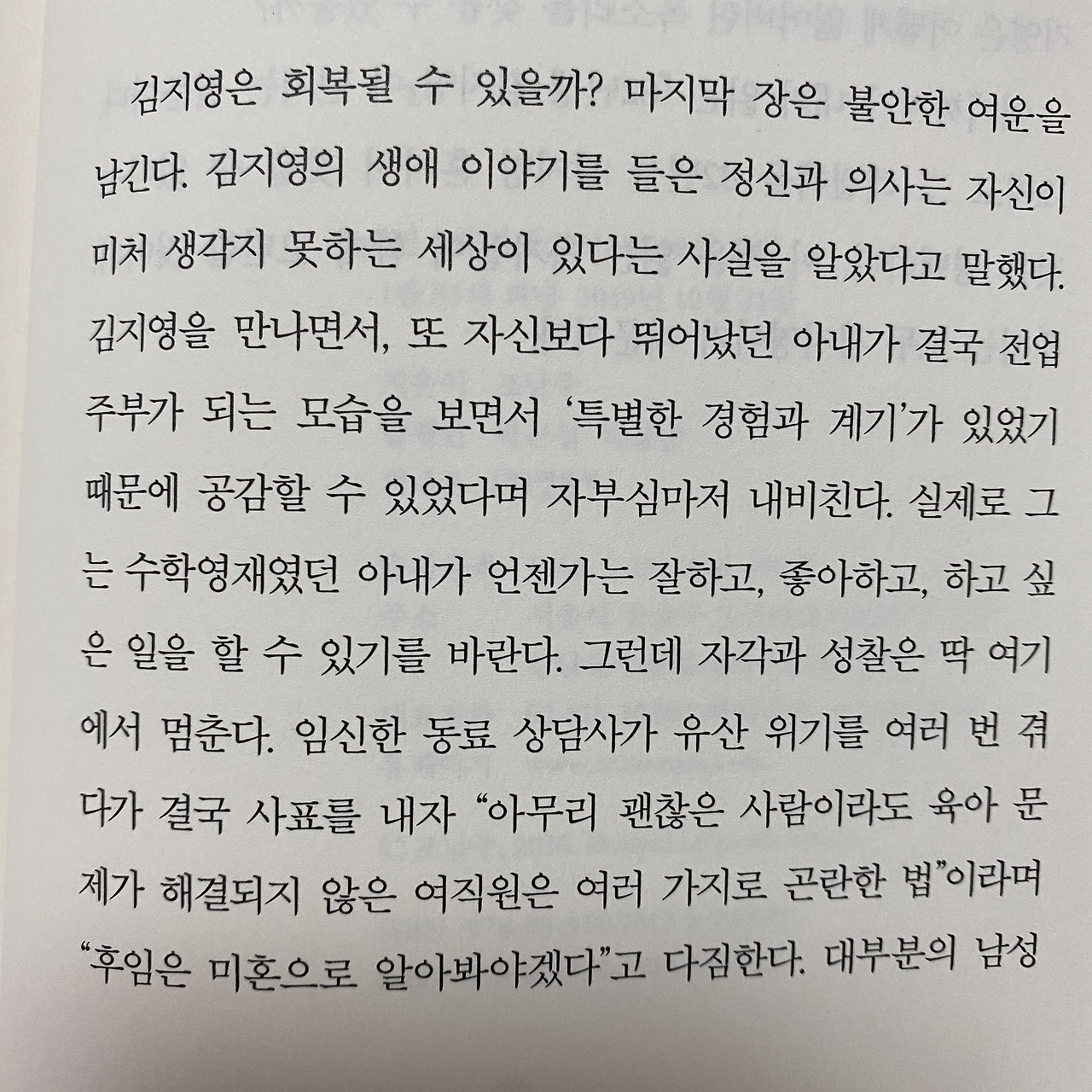 김지영은 회복될 수 있을까? 마지막 장은 불안한 여운을 남긴다. 김지영의 생애 이야기를 들은 정신과 의사는 자신이 미처 생각지 못하는 세상이 있다는 사실을 알았다고 말했다. 김지영을 만나면서, 또 자신보다 뛰어났던 아내가 결국 전업주부가 되는 모습을 보면서 '특별한 경험과 계기'가 있었기 때문에 공감할 수 있었다며 자부심마저 내비친다. 실제로 그는 수학영재였던 아내가 언젠가는 잘하고, 좋아하고, 하고 싶은 일을 할 수 있기를 바란다. 그런데 자각과 성찰은 딱 여기에서 멈춘다. 임신한 동료 상담사가 유산 위기를 여러 번 겪다가 결국 사표를 내자 "아무리 괜찮은 사람이라도 육아 문제가 해결되지 않은 여직원은 여러 가지로 곤란한 법"이라며 "후임은 미혼으로 알아봐야겠다"고 다짐한다. 대부분의 남성